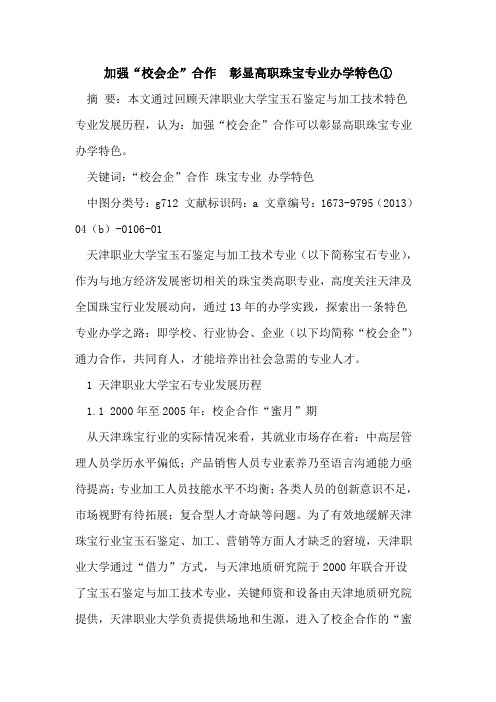 加强“校会企”合作　彰显高职珠宝专业办学特色①

摘　要：本文通过回顾天津职业大学宝玉石鉴定与加工技术特色专业发展历程，认为：加强“校会企”合作可以彰显高职珠宝专业办学特色。

关键词：“校会企”合作 珠宝专业 办学特色

中图分类号：g712 文献标识码：a 文章编号：1673-9795（2013）04（b）-0106-01

天津职业大学宝玉石鉴定与加工技术专业（以下简称宝石专业），作为与地方经济发展密切相关的珠宝类高职专业，高度关注天津及全国珠宝行业发展动向，通过13年的办学实践，探索出一条特色专业办学之路：即学校、行业协会、企业（以下均简称“校会企”）通力合作，共同育人，才能培养出社会急需的专业人才。

1 天津职业大学宝石专业发展历程

1.1 2000年至2005年：校企合作“蜜月”期

从天津珠宝行业的实际情况来看，其就业市场存在着：中高层管理人员学历水平偏低；产品销售人员专业素养乃至语言沟通能力亟待提高；专业加工人员技能水平不均衡；各类人员的创新意识不足，市场视野有待拓展；复合型人才奇缺等问题。为了有效地缓解天津珠宝行业宝玉石鉴定、加工、营销等方面人才缺乏的窘境，天津职业大学通过“借力”方式，与天津地质研究院于2000年联合开设了宝玉石鉴定与加工技术专业，关键师资和设备由天津地质研究院提供，天津职业大学负责提供场地和生源，进入了校企合作的“蜜